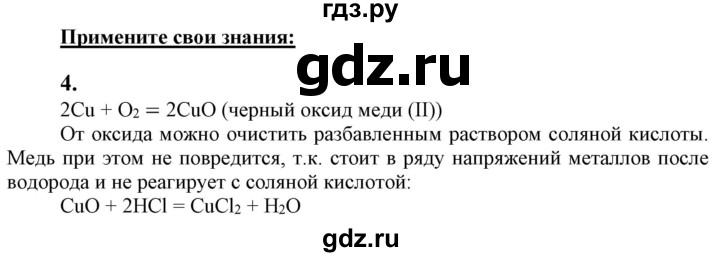 гдз.ру

Примените свои знания:

gdz.ru

4.

$2Cu + O_2 = 2CuO$ (черный оксид меди (II))

От оксида можно очистить разбавленным раствором соляной кислоты. Медь при этом не повредится, т.к. стоит в ряду напряжений металлов после водорода и не реагирует с соляной кислотой:

$CuO + 2HCl = CuCl_2 + H_2O$

gdz.ru